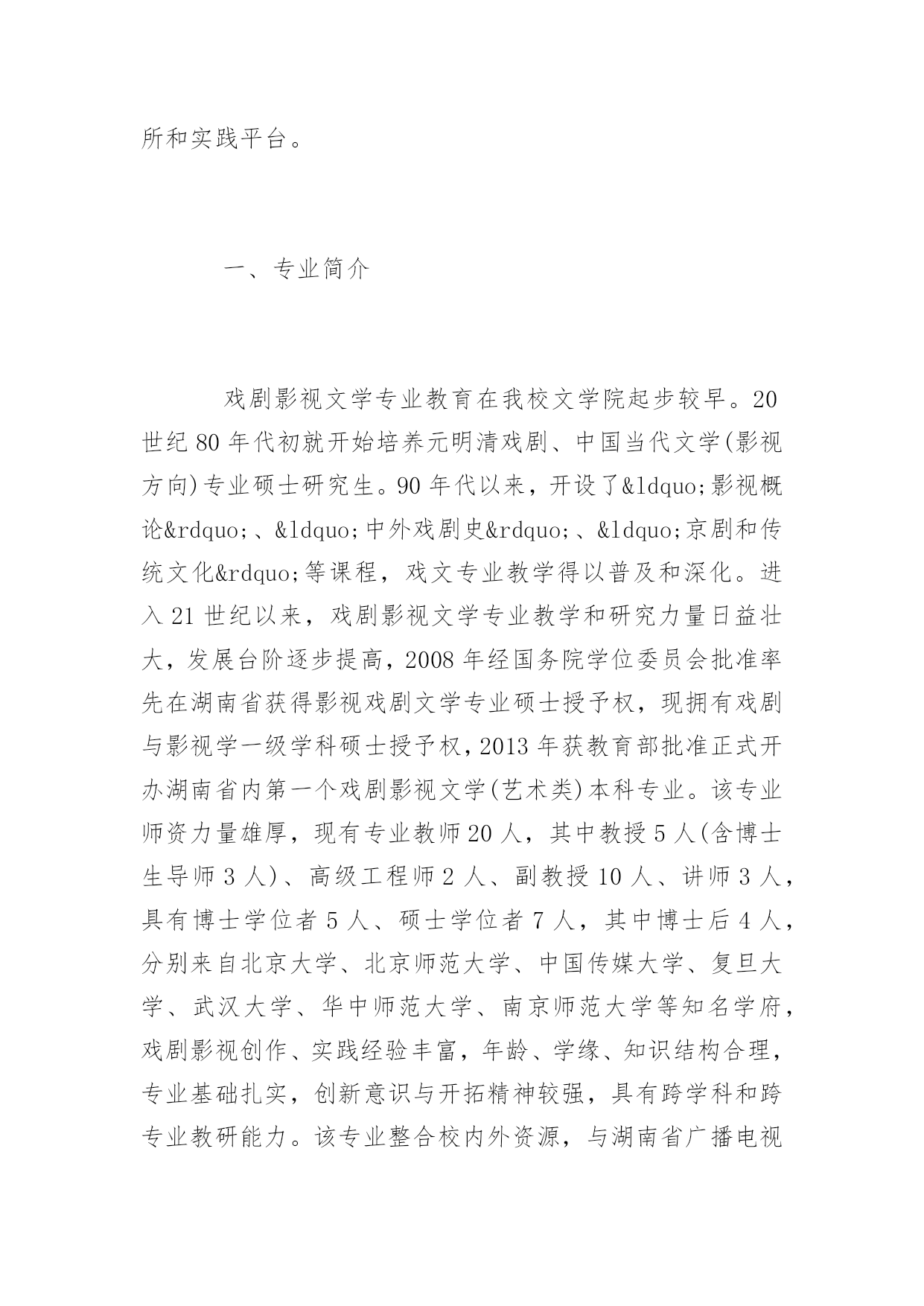 所和实践平台。

一、专业简介

戏剧影视文学专业教育在我校文学院起步较早。20世纪80年代初就开始培养元明清戏剧、中国当代文学(影视方向)专业硕士研究生。90年代以来，开设了&ldquo;影视概论&rdquo;、&ldquo;中外戏剧史&rdquo;、&ldquo;京剧和传统文化&rdquo;等课程，戏文专业教学得以普及和深化。进入21世纪以来，戏剧影视文学专业教学和研究力量日益壮大，发展台阶逐步提高，2008年经国务院学位委员会批准率先在湖南省获得影视戏剧文学专业硕士授予权，现拥有戏剧与影视学一级学科硕士授予权，2013年获教育部批准正式开办湖南省内第一个戏剧影视文学(艺术类)本科专业。该专业师资力量雄厚，现有专业教师20人，其中教授5人(含博士生导师3人)、高级工程师2人、副教授10人、讲师3人，具有博士学位者5人、硕士学位者7人，其中博士后4人，分别来自北京大学、北京师范大学、中国传媒大学、复旦大学、武汉大学、华中师范大学、南京师范大学等知名学府，戏剧影视创作、实践经验丰富，年龄、学缘、知识结构合理，专业基础扎实，创新意识与开拓精神较强，具有跨学科和跨专业教研能力。该专业整合校内外资源，与湖南省广播电视